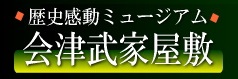 歴史感動ミュージアム
会津武家屋敷